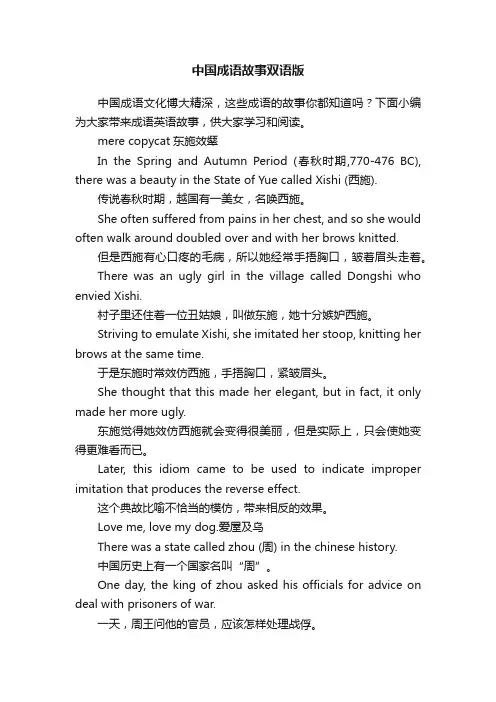 中国成语故事双语版

中国成语文化博大精深，这些成语的故事你都知道吗？下面小编为大家带来成语英语故事，供大家学习和阅读。

mere copycat 东施效颦

In the Spring and Autumn Period (春秋时期,770-476 BC), there was a beauty in the State of Yue called Xishi (西施).

传说春秋时期，越国有一美女，名唤西施。

She often suffered from pains in her chest, and so she would often walk around doubled over and with her brows knitted.

但是西施有心口疼的毛病，所以她经常手捂胸口，皱着眉头走着。

There was an ugly girl in the village called Dongshi who envied Xishi.

村子里还住着一位丑姑娘，叫做东施，她十分嫉妒西施。

Striving to emulate Xishi, she imitated her stoop, knitting her brows at the same time.

于是东施时常效仿西施，手捂胸口，紧皱眉头。

She thought that this made her elegant, but in fact, it only made her more ugly.

东施觉得她效仿西施就会变得很美丽，但是实际上，只会使她变得更难看而已。

Later, this idiom came to be used to indicate improper imitation that produces the reverse effect.

这个典故比喻不恰当的模仿，带来相反的效果。

Love me, love my dog.爱屋及乌

There was a state called zhou (周) in the chinese history.

中国历史上有一个国家名叫“周”。

One day, the king of zhou asked his officials for advice on deal with prisoners of war.

一天，周王问他的官员，应该怎样处理战俘。